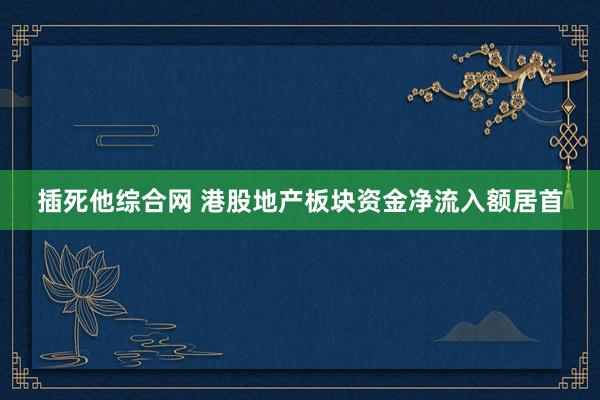 插死他综合网 港股地产板块资金净流入额居首